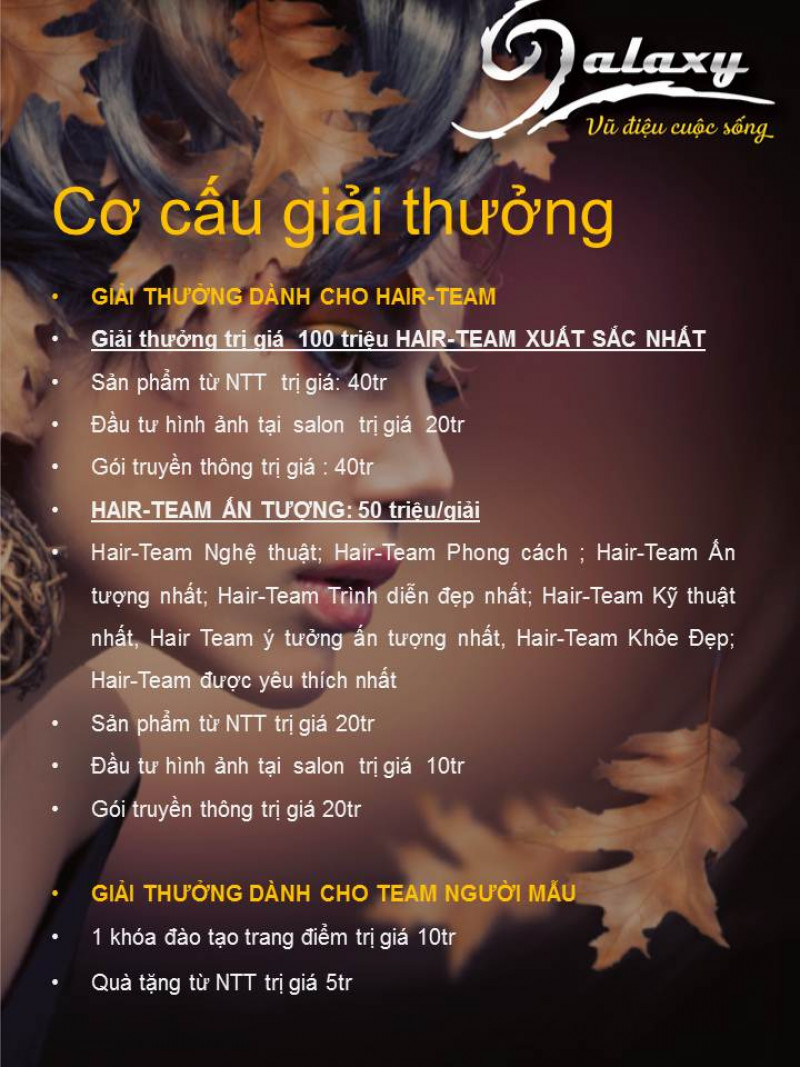 Galaxy
Vũ điệu cuộc sống

Cơ cấu giải thưởng

• GIẢI THƯỞNG DÀNH CHO HAIR-TEAM
• Giải thưởng trị giá 100 triệu HAIR-TEAM XUẤT SẮC NHẤT
• Sản phẩm từ NTT trị giá: 40tr
• Đầu tư hình ảnh tại salon trị giá 20tr
• Gói truyền thông trị giá : 40tr
• HAIR-TEAM ẤN TƯỢNG: 50 triệu/giải
• Hair-Team Nghệ thuật; Hair-Team Phong cách ; Hair-Team Ấn tượng nhất; Hair-Team Trình diễn đẹp nhất; Hair-Team Kỹ thuật nhất, Hair Team ý tưởng ấn tượng nhất, Hair-Team Khỏe Đẹp; Hair-Team được yêu thích nhất
• Sản phẩm từ NTT trị giá 20tr
• Đầu tư hình ảnh tại salon trị giá 10tr
• Gói truyền thông trị giá 20tr

• GIẢI THƯỞNG DÀNH CHO TEAM NGƯỜI MẪU
• 1 khóa đào tạo trang điểm trị giá 10tr
• Quà tặng từ NTT trị giá 5tr